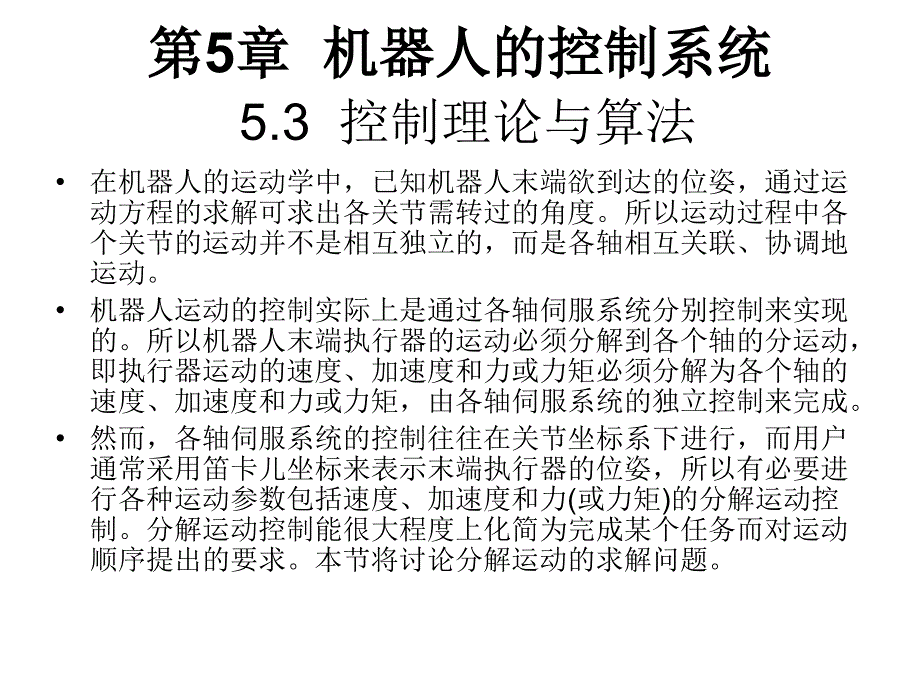 第5章 机器人的控制系统
5.3 控制理论与算法

• 在机器人的运动学中，已知机器人末端欲到达的位姿，通过运动方程的求解可求出各关节需转过的角度。所以运动过程中各个关节的运动并不是相互独立的，而是各轴相互关联、协调地运动。

• 机器人运动的控制实际上是通过各轴伺服系统分别控制来实现的。所以机器人末端执行器的运动必须分解到各个轴的分运动，即执行器运动的速度、加速度和力或力矩必须分解为各个轴的速度、加速度和力或力矩，由各轴伺服系统的独立控制来完成。

• 然而，各轴伺服系统的控制往往在关节坐标系下进行，而用户通常采用笛卡儿坐标来表示末端执行器的位姿，所以有必要进行各种运动参数包括速度、加速度和力(或力矩)的分解运动控制。分解运动控制能很大程度上化简为完成某个任务而对运动顺序提出的要求。本节将讨论分解运动的求解问题。